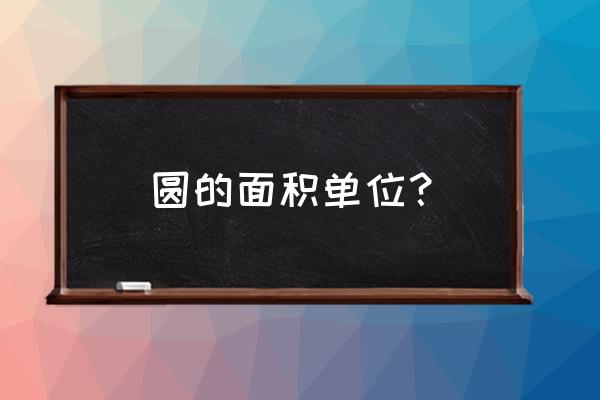 圆的面积单位？